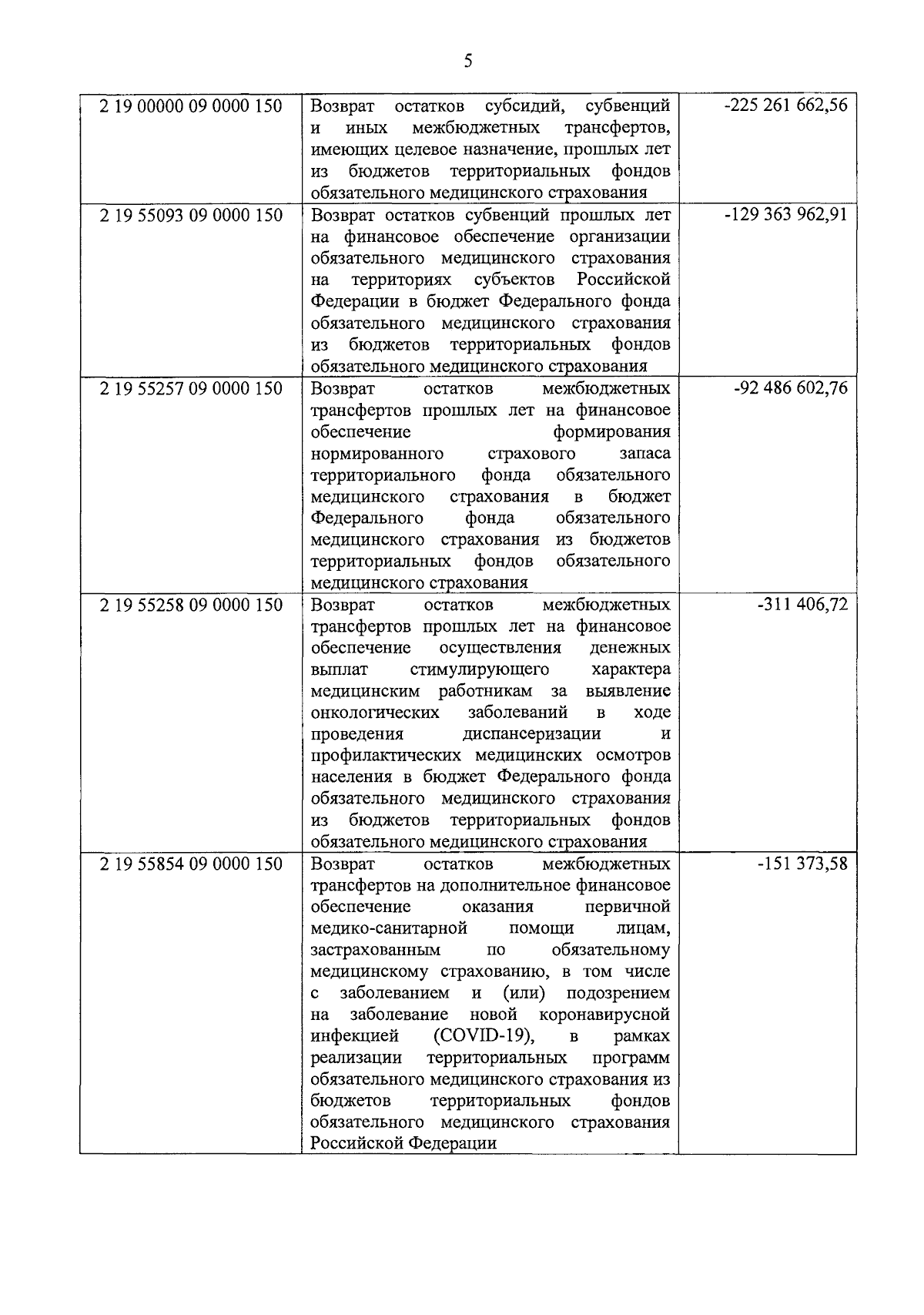 5

| | | |
|---|---|---|
| 2 19 00000 09 0000 150 | Возврат остатков субсидий, субвенций и иных межбюджетных трансфертов, имеющих целевое назначение, прошлых лет из бюджетов территориальных фондов обязательного медицинского страхования | -225 261 662,56 |
| 2 19 55093 09 0000 150 | Возврат остатков субвенций прошлых лет на финансовое обеспечение организации обязательного медицинского страхования на территориях субъектов Российской Федерации в бюджет Федерального фонда обязательного медицинского страхования из бюджетов территориальных фондов обязательного медицинского страхования | -129 363 962,91 |
| 2 19 55257 09 0000 150 | Возврат остатков межбюджетных трансфертов прошлых лет на финансовое обеспечение формирования нормированного страхового запаса территориального фонда обязательного медицинского страхования в бюджет Федерального фонда обязательного медицинского страхования из бюджетов территориальных фондов обязательного медицинского страхования | -92 486 602,76 |
| 2 19 55258 09 0000 150 | Возврат остатков межбюджетных трансфертов прошлых лет на финансовое обеспечение осуществления денежных выплат стимулирующего характера медицинским работникам за выявление онкологических заболеваний в ходе проведения диспансеризации и профилактических медицинских осмотров населения в бюджет Федерального фонда обязательного медицинского страхования из бюджетов территориальных фондов обязательного медицинского страхования | -311 406,72 |
| 2 19 55854 09 0000 150 | Возврат остатков межбюджетных трансфертов на дополнительное финансовое обеспечение оказания первичной медико-санитарной помощи лицам, застрахованным по обязательному медицинскому страхованию, в том числе с заболеванием и (или) подозрением на заболевание новой коронавирусной инфекцией (COVID-19), в рамках реализации территориальных программ обязательного медицинского страхования из бюджетов территориальных фондов обязательного медицинского страхования Российской Федерации | -151 373,58 |